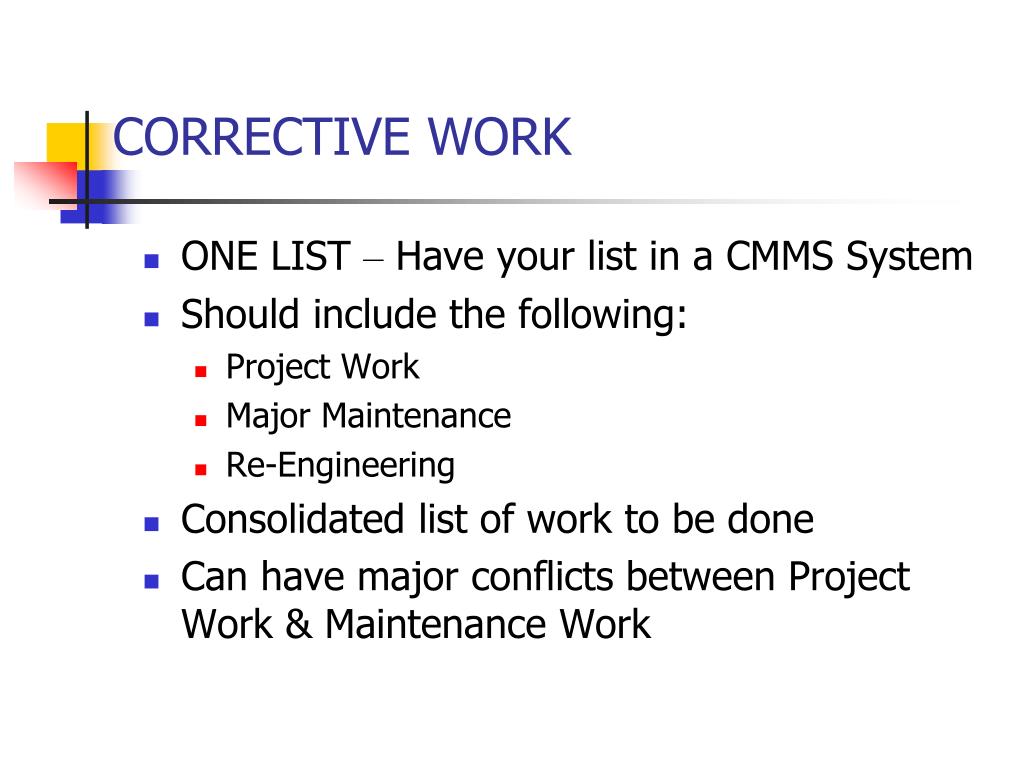 CORRECTIVE WORK

- ONE LIST – Have your list in a CMMS System
- Should include the following:
  - Project Work
  - Major Maintenance
  - Re-Engineering
- Consolidated list of work to be done
- Can have major conflicts between Project Work & Maintenance Work